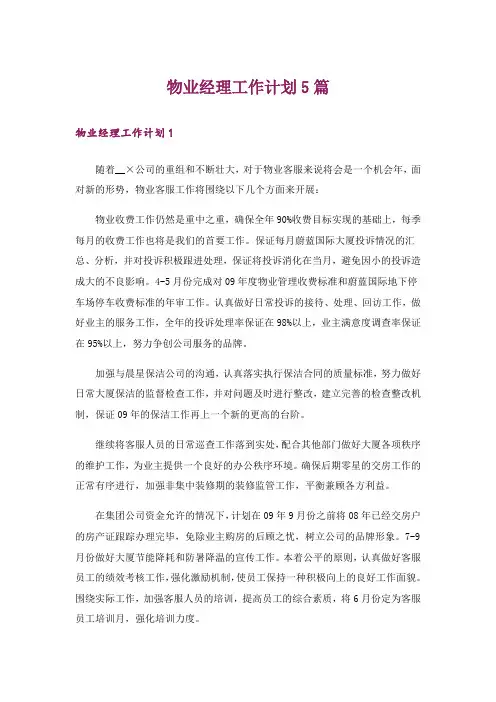 物业经理工作计划5篇

物业经理工作计划1

随着__×公司的重组和不断壮大，对于物业客服来说将会是一个机会年，面对新的形势，物业客服工作将围绕以下几个方面来开展：

物业收费工作仍然是重中之重，确保全年90%收费目标实现的基础上，每季每月的收费工作也将是我们的首要工作。保证每月蔚蓝国际大厦投诉情况的汇总、分析，并对投诉积极跟进处理，保证将投诉消化在当月，避免因小的投诉造成大的不良影响。4-5月份完成对09年度物业管理收费标准和蔚蓝国际地下停车场停车收费标准的年审工作。认真做好日常投诉的接待、处理、回访工作，做好业主的服务工作，全年的投诉处理率保证在98%以上，业主满意度调查率保证在95%以上，努力争创公司服务的品牌。

加强与晨星保洁公司的沟通，认真落实执行保洁合同的质量标准，努力做好日常大厦保洁的监督检查工作，并对问题及时进行整改，建立完善的检查整改机制，保证09年的保洁工作再上一个新的更高的台阶。

继续将客服人员的日常巡查工作落到实处，配合其他部门做好大厦各项秩序的维护工作，为业主提供一个良好的办公秩序环境。确保后期零星的交房工作的正常有序进行，加强非集中装修期的装修监管工作，平衡兼顾各方利益。

在集团公司资金允许的情况下，计划在09年9月份之前将08年已经交房户的房产证跟踪办理完毕，免除业主购房的后顾之忧，树立公司的品牌形象。7-9月份做好大厦节能降耗和防暑降温的宣传工作。本着公平的原则，认真做好客服员工的绩效考核工作，强化激励机制，使员工保持一种积极向上的良好工作面貌。围绕实际工作，加强客服人员的培训，提高员工的综合素质，将6月份定为客服员工培训月，强化培训力度。